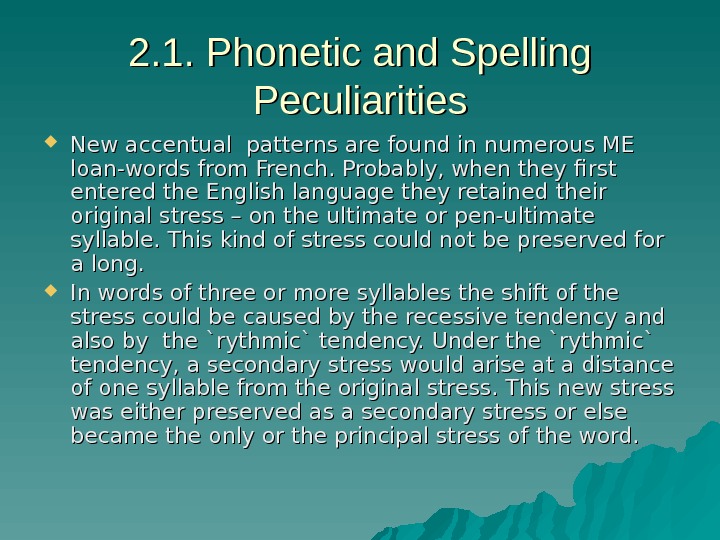 2.1. Phonetic and Spelling Peculiarities

New accentual  patterns are found in numerous ME loan-words from French. Probably, when they first entered the English language they retained their original stress – on the ultimate or pen-ultimate syllable. This kind of stress could not be preserved for a long.

In words of three or more syllables the shift of the stress could be caused by the recessive tendency and also by  the `rythmic` tendency. Under the `rythmic` tendency, a secondary stress would arise at a distance of one syllable from the original stress. This new stress was either preserved as a secondary stress or else became the only or the principal stress of the word.